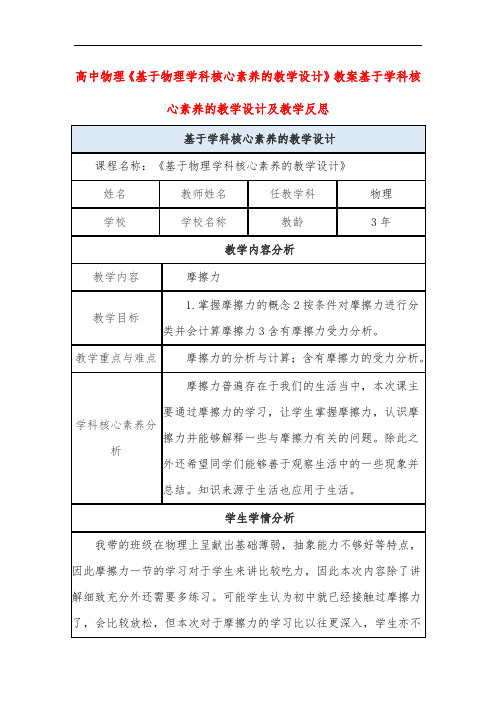 高中物理《基于物理学科核心素养的教学设计》教案基于学科核心素养的教学设计及教学反思

| 基于学科核心素养的教学设计 | | | |
|---|---|---|---|
| 课程名称：《基于物理学科核心素养的教学设计》 | | | |
| 姓名 | 教师姓名 | 任教学科 | 物理 |
| 学校 | 学校名称 | 教龄 | 3年 |
| 教学内容分析 | | | |
| 教学内容 | 摩擦力 | | |
| 教学目标 | 1.掌握摩擦力的概念2按条件对摩擦力进行分类并会计算摩擦力3含有摩擦力受力分析。 | | |
| 教学重点与难点 | 摩擦力的分析与计算；含有摩擦力的受力分析。 | | |
| 学科核心素养分析 | 摩擦力普遍存在于我们的生活当中，本次课主要通过摩擦力的学习，让学生掌握摩擦力，认识摩擦力并能够解释一些与摩擦力有关的问题。除此之外还希望同学们能够善于观察生活中的一些现象并总结。知识来源于生活也应用于生活。 | | |
| 学生学情分析 | | | |
| 我带的班级在物理上呈献出基础薄弱，抽象能力不够好等特点，因此摩擦力一节的学习对于学生来讲比较吃力，因此本次内容除了讲解细致充分外还需要多练习。可能学生认为初中就已经接触过摩擦力了，会比较放松，但本次对于摩擦力的学习比以往更深入，学生亦不 | | | |